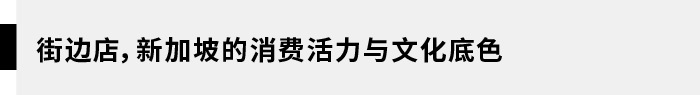 街边店，新加坡的消费活力与文化底色